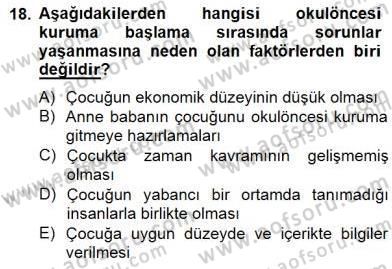 18. Aşağıdakilerden hangisi okulöncesi kuruma başlama sırasında sorunlar yaşanmasına neden olan faktörlerden biri değildir?

A) Çocuğun ekonomik düzeyinin düşük olması
B) Anne babanın çocuğunu okulöncesi kuruma gitmeye hazırlamaları
C) Çocukta zaman kavramının gelişmemiş olması
D) Çocuğun yabancı bir ortamda tanımadığı insanlarla birlikte olması
E) Çocuğa uygun düzeyde ve içerikte bilgiler verilmesi

www.aofsoru.com